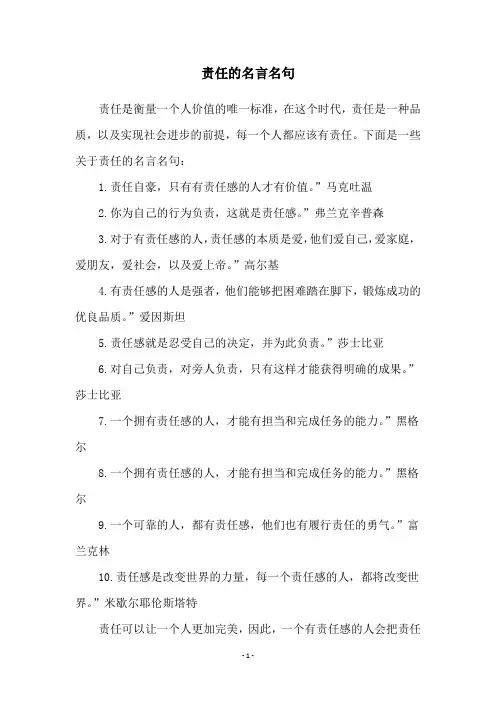 责任的名言名句

责任是衡量一个人价值的唯一标准，在这个时代，责任是一种品质，以及实现社会进步的前提，每一个人都应该有责任。下面是一些关于责任的名言名句：

1.责任自豪，只有有责任感的人才有价值。”马克吐温

2.你为自己的行为负责，这就是责任感。”弗兰克辛普森

3.对于有责任感的人，责任感的本质是爱，他们爱自己，爱家庭，爱朋友，爱社会，以及爱上帝。”高尔基

4.有责任感的人是强者，他们能够把困难踏在脚下，锻炼成功的优良品质。”爱因斯坦

5.责任感就是忍受自己的决定，并为此负责。”莎士比亚

6.对自己负责，对旁人负责，只有这样才能获得明确的成果。”莎士比亚

7.一个拥有责任感的人，才能有担当和完成任务的能力。”黑格尔

8.一个拥有责任感的人，才能有担当和完成任务的能力。”黑格尔

9.一个可靠的人，都有责任感，他们也有履行责任的勇气。”富兰克林

10.责任感是改变世界的力量，每一个责任感的人，都将改变世界。”米歇尔耶伦斯塔特

责任可以让一个人更加完美，因此，一个有责任感的人会把责任

- 1 -